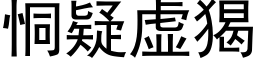 恫疑虛猲